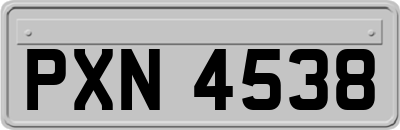 PXN 4538